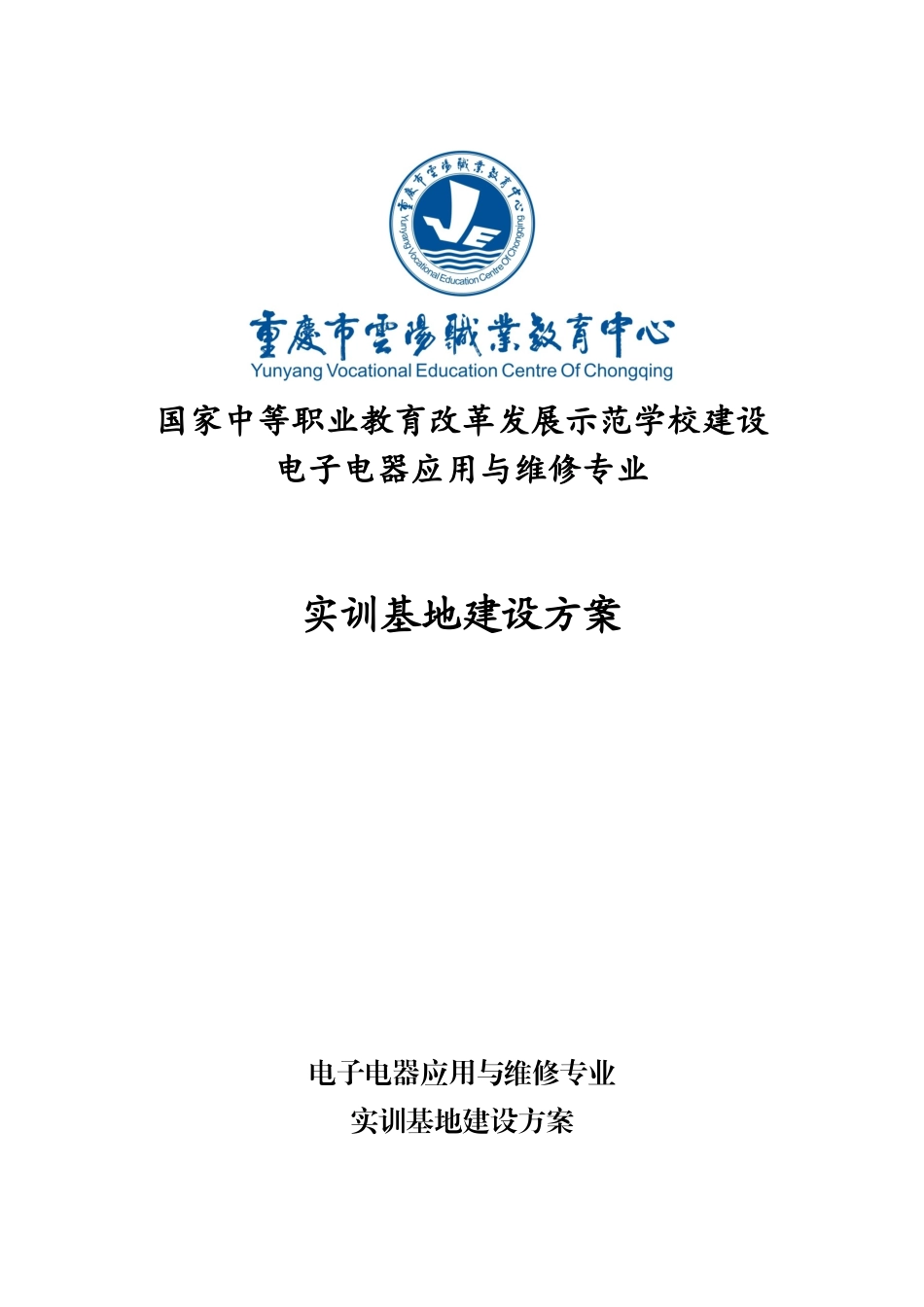 重慶市雲陽職業教育中心
Yunyang Vocational Education Centre Of Chongqing
重慶市雲陽職業教育中心
Yunyang Vocational Education Centre Of Chongqing

国家中等职业教育改革发展示范学校建设
电子电器应用与维修专业

实训基地建设方案

电子电器应用与维修专业
实训基地建设方案